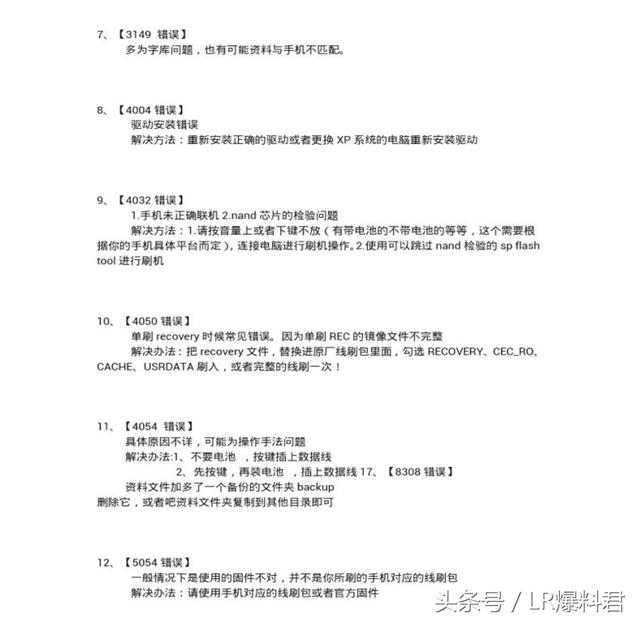 7、【3149 错误】
多为字库问题，也有可能资料与手机不匹配。

8、【4004 错误】
驱动安装错误
解决方法：重新安装正确的驱动或者更换 XP 系统的电脑重新安装驱动

9、【4032 错误】
1.手机未正确联机 2.nand 芯片的检验问题
解决方法：1.请按音量上或者下键不放（有带电池的不带电池的等等，这个需要根据你的手机具体平台而定），连接电脑进行刷机操作。2.使用可以跳过 nand 检验的 sp flash tool 进行刷机

10、【4050 错误】
单刷 recovery 时候常见错误。因为单刷 REC 的镜像文件不完整
解决办法：把 recovery 文件，替换进原厂线刷包里面，勾选 RECOVERY、CEC_RO、CACHE、USRDATA 刷入，或者完整的线刷一次！

11、【4054 错误】
具体原因不详，可能为操作手法问题
解决办法:1、不要电池 ，按键插上数据线
2、先按键，再装电池 ，插上数据线 17、【8308 错误】
资料文件加多了一个备份的文件夹 backup
删除它，或者吧资料文件夹复制到其他目录即可

12、【5054 错误】
一般情况下是使用的固件不对，并不是你所刷的手机对应的线刷包
解决办法：请使用手机对应的线刷包或者官方固件

头条号 / LR爆料君